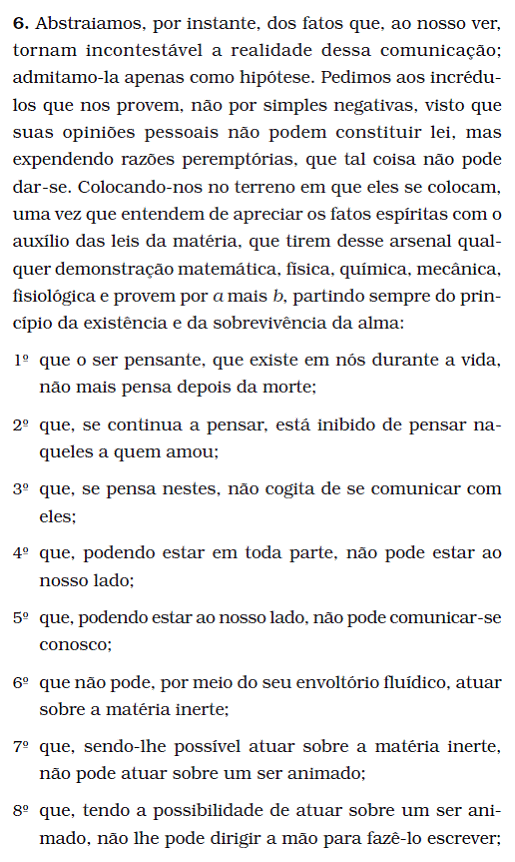 **6.** Abstraiamos, por instante, dos fatos que, ao nosso ver, tornam incontestável a realidade dessa comunicação; admitamo-la apenas como hipótese. Pedimos aos incrédulos que nos provem, não por simples negativas, visto que suas opiniões pessoais não podem constituir lei, mas expendendo razões peremptórias, que tal coisa não pode dar-se. Colocando-nos no terreno em que eles se colocam, uma vez que entendem de apreciar os fatos espíritas com o auxílio das leis da matéria, que tirem desse arsenal qualquer demonstração matemática, física, química, mecânica, fisiológica e provem por *a* mais *b*, partindo sempre do princípio da existência e da sobrevivência da alma:

1º que o ser pensante, que existe em nós durante a vida, não mais pensa depois da morte;

2º que, se continua a pensar, está inibido de pensar naqueles a quem amou;

3º que, se pensa nestes, não cogita de se comunicar com eles;

4º que, podendo estar em toda parte, não pode estar ao nosso lado;

5º que, podendo estar ao nosso lado, não pode comunicar-se conosco;

6º que não pode, por meio do seu envoltório fluídico, atuar sobre a matéria inerte;

7º que, sendo-lhe possível atuar sobre a matéria inerte, não pode atuar sobre um ser animado;

8º que, tendo a possibilidade de atuar sobre um ser animado, não lhe pode dirigir a mão para fazê-lo escrever;